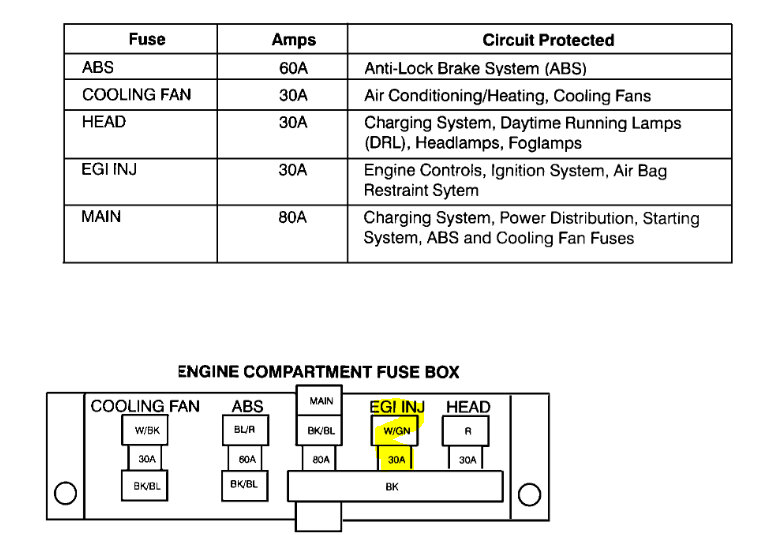 | Fuse | Amps | Circuit Protected |
|---|---|---|
| ABS | 60A | Anti-Lock Brake System (ABS) |
| COOLING FAN | 30A | Air Conditioning/Heating, Cooling Fans |
| HEAD | 30A | Charging System, Daytime Running Lamps (DRL), Headlamps, Foglamps |
| EGI INJ | 30A | Engine Controls, Ignition System, Air Bag Restraint Sytem |
| MAIN | 80A | Charging System, Power Distribution, Starting System, ABS and Cooling Fan Fuses |

ENGINE COMPARTMENT FUSE BOX

COOLING FAN
W/BK
30A
BK/BL

ABS
BL/R
60A
BK/BL

MAIN
BK/BL
80A

EGI INJ
W/GN
30A

HEAD
R
30A

BK